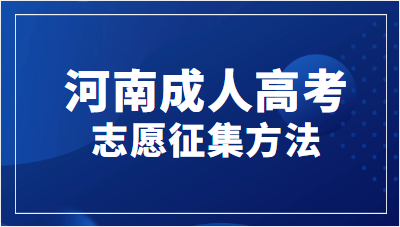 河南成人高考
志愿征集方法